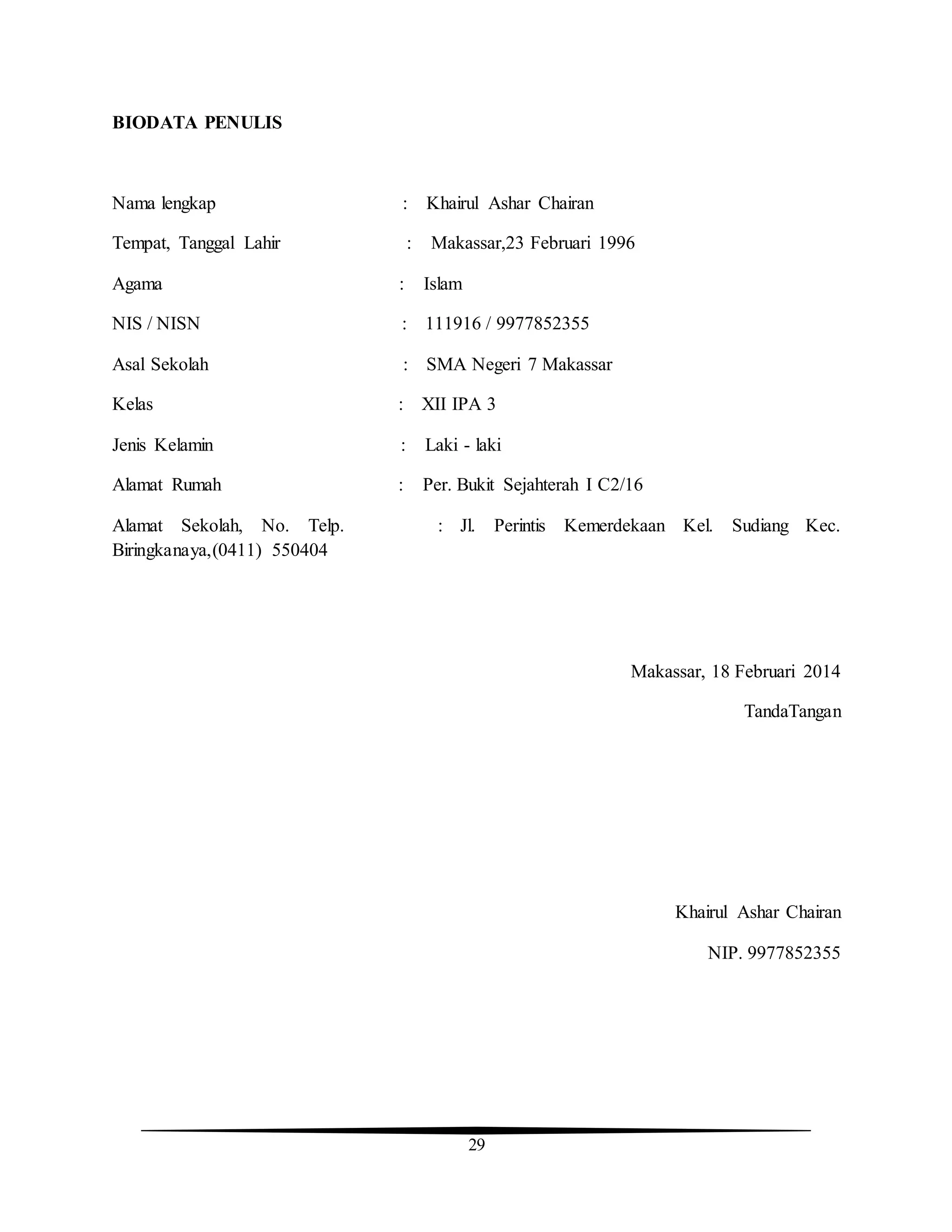 BIODATA PENULIS

Nama lengkap : Khairul Ashar Chairan

Tempat, Tanggal Lahir : Makassar,23 Februari 1996

Agama : Islam

NIS / NISN : 111916 / 9977852355

Asal Sekolah : SMA Negeri 7 Makassar

Kelas : XII IPA 3

Jenis Kelamin : Laki - laki

Alamat Rumah : Per. Bukit Sejahterah I C2/16

Alamat Sekolah, No. Telp. : Jl. Perintis Kemerdekaan Kel. Sudiang Kec. Biringkanaya,(0411) 550404

Makassar, 18 Februari 2014

TandaTangan

Khairul Ashar Chairan

NIP. 9977852355

29